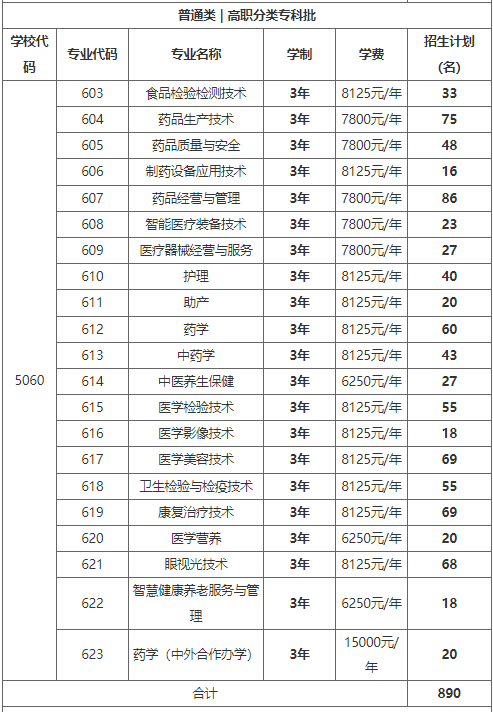 普通类 | 高职分类专科批

| 学校代码 | 专业代码 | 专业名称 | 学制 | 学费 | 招生计划(名) |
|---|---|---|---|---|---|
| 5060 | 603 | 食品检验检测技术 | 3年 | 8125元/年 | 33 |
| | 604 | 药品生产技术 | 3年 | 7800元/年 | 75 |
| | 605 | 药品质量与安全 | 3年 | 7800元/年 | 48 |
| | 606 | 制药设备应用技术 | 3年 | 8125元/年 | 16 |
| | 607 | 药品经营与管理 | 3年 | 7800元/年 | 86 |
| | 608 | 智能医疗装备技术 | 3年 | 7800元/年 | 23 |
| | 609 | 医疗器械经营与服务 | 3年 | 7800元/年 | 27 |
| | 610 | 护理 | 3年 | 8125元/年 | 40 |
| | 611 | 助产 | 3年 | 8125元/年 | 20 |
| | 612 | 药学 | 3年 | 8125元/年 | 60 |
| | 613 | 中药学 | 3年 | 8125元/年 | 43 |
| | 614 | 中医养生保健 | 3年 | 6250元/年 | 27 |
| | 615 | 医学检验技术 | 3年 | 8125元/年 | 55 |
| | 616 | 医学影像技术 | 3年 | 8125元/年 | 18 |
| | 617 | 医学美容技术 | 3年 | 8125元/年 | 69 |
| | 618 | 卫生检验与检疫技术 | 3年 | 8125元/年 | 55 |
| | 619 | 康复治疗技术 | 3年 | 8125元/年 | 69 |
| | 620 | 医学营养 | 3年 | 6250元/年 | 20 |
| | 621 | 眼视光技术 | 3年 | 8125元/年 | 68 |
| | 622 | 智慧健康养老服务与管理 | 3年 | 6250元/年 | 18 |
| | 623 | 药学（中外合作办学） | 3年 | 15000元/年 | 20 |
| 合计 | | | | | 890 |